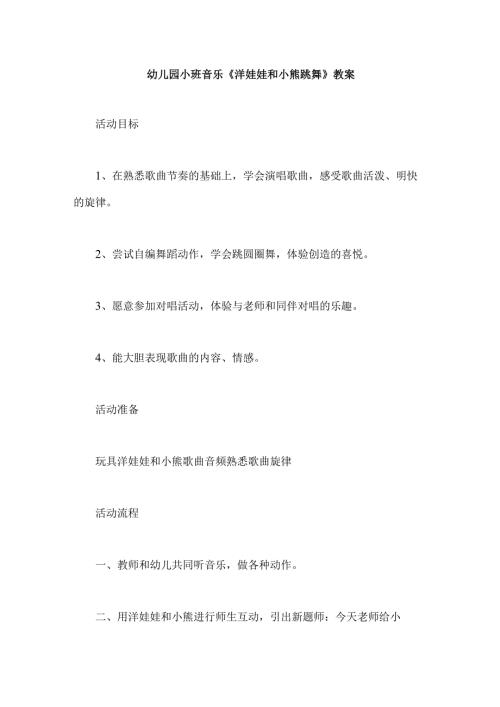 幼儿园小班音乐《洋娃娃和小熊跳舞》教案

活动目标

1、在熟悉歌曲节奏的基础上，学会演唱歌曲，感受歌曲活泼、明快的旋律。

2、尝试自编舞蹈动作，学会跳圆圈舞，体验创造的喜悦。

3、愿意参加对唱活动，体验与老师和同伴对唱的乐趣。

4、能大胆表现歌曲的内容、情感。

活动准备

玩具洋娃娃和小熊歌曲音频熟悉歌曲旋律

活动流程

一、教师和幼儿共同听音乐，做各种动作。

二、用洋娃娃和小熊进行师生互动，引出新题师：今天老师给小